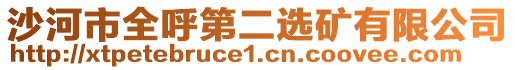 沙河市全呼第二选矿有限公司
http://xtpetebruce1.cn.coovee.com